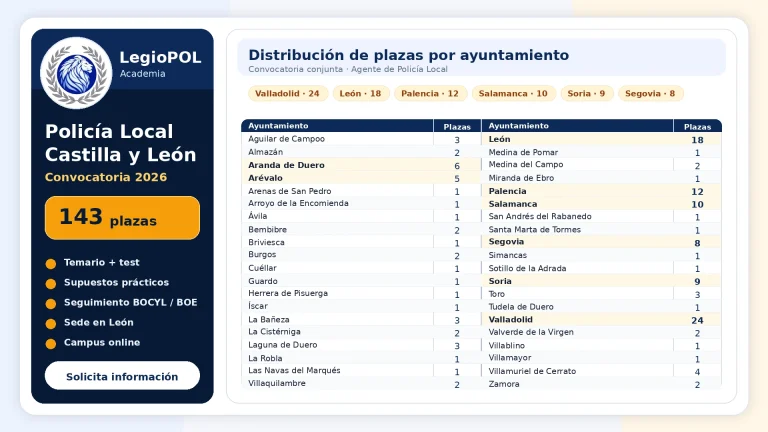 LegioPOL
Academia

Policía Local Castilla y León

Convocatoria 2026

143 plazas

• Temario + test
• Supuestos prácticos
• Seguimiento BOCYL / BOE
• Sede en León
• Campus online

Solicita información

Distribución de plazas por ayuntamiento

Convocatoria conjunta · Agente de Policía Local

Valladolid · 24 León · 18 Palencia · 12 Salamanca · 10 Soria · 9 Segovia · 8

| Ayuntamiento | Plazas |
|---|---|
| Aguilar de Campoo | 3 |
| Almazán | 2 |
| Aranda de Duero | 6 |
| Arévalo | 5 |
| Arenas de San Pedro | 1 |
| Arroyo de la Encomienda | 1 |
| Ávila | 1 |
| Bembibre | 2 |
| Briviesca | 1 |
| Burgos | 2 |
| Cuéllar | 1 |
| Guardo | 1 |
| Herrera de Pisuerga | 1 |
| Íscar | 1 |
| La Bañeza | 3 |
| La Cistérniga | 2 |
| Laguna de Duero | 3 |
| La Robla | 1 |
| Las Navas del Marqués | 1 |
| Villaquilambre | 2 |

| Ayuntamiento | Plazas |
|---|---|
| León | 18 |
| Medina de Pomar | 1 |
| Medina del Campo | 2 |
| Miranda de Ebro | 1 |
| Palencia | 12 |
| Salamanca | 10 |
| San Andrés del Rabanedo | 1 |
| Santa Marta de Tormes | 1 |
| Segovia | 8 |
| Simancas | 1 |
| Sotillo de la Adrada | 1 |
| Soria | 9 |
| Toro | 3 |
| Tudela de Duero | 1 |
| Valladolid | 24 |
| Valverde de la Virgen | 2 |
| Villablino | 1 |
| Villamayor | 1 |
| Villamuriel de Cerrato | 4 |
| Zamora | 2 |